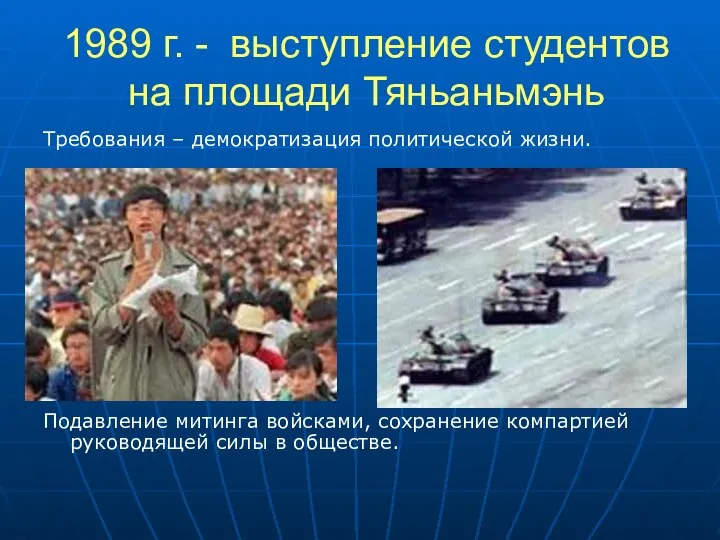 1989 г. - выступление студентов на площади Тяньаньмэнь

Требования – демократизация политической жизни.

Подавление митинга войсками, сохранение компартией руководящей силы в обществе.